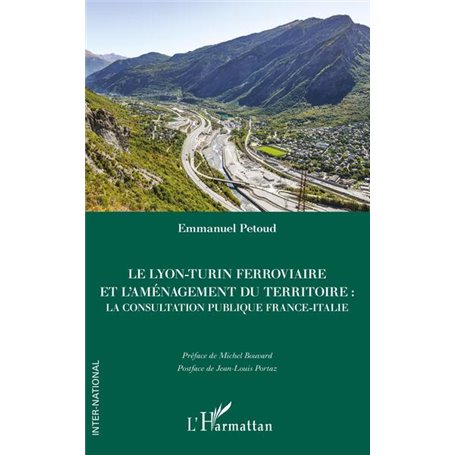 Emmanuel Petoud

LE LYON-TURIN FERROVIAIRE ET L'AMÉNAGEMENT DU TERRITOIRE : LA CONSULTATION PUBLIQUE FRANCE-ITALIE

Préface de Michel Bouvard
Postface de Jean-Louis Portaz

INTER-NATIONAL

L'Harmattan